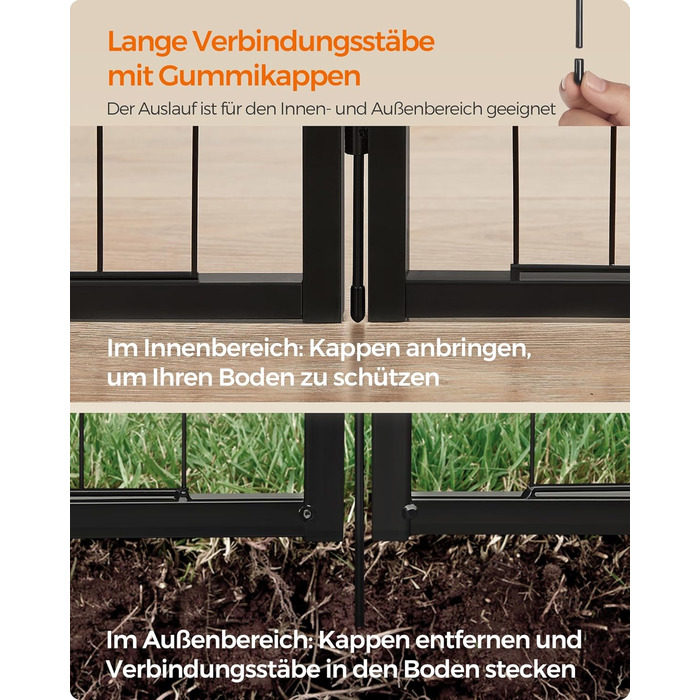 Lange Verbindungsstäbe mit Gummikappen

Der Auslauf ist für den Innen- und Außenbereich geeignet

Im Innenbereich: Kappen anbringen, um Ihren Boden zu schützen

Im Außenbereich: Kappen entfernen und Verbindungsstäbe in den Boden stecken